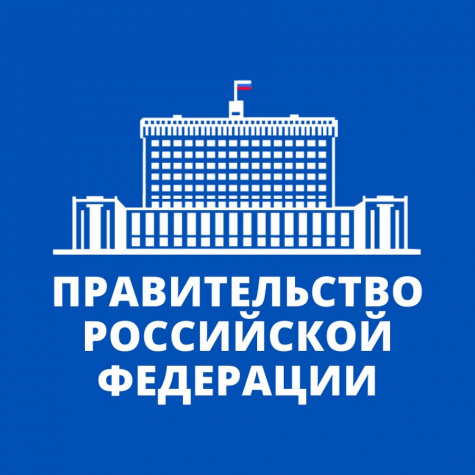 ПРАВИТЕЛЬСТВО
РОССИЙСКОЙ
ФЕДЕРАЦИИ